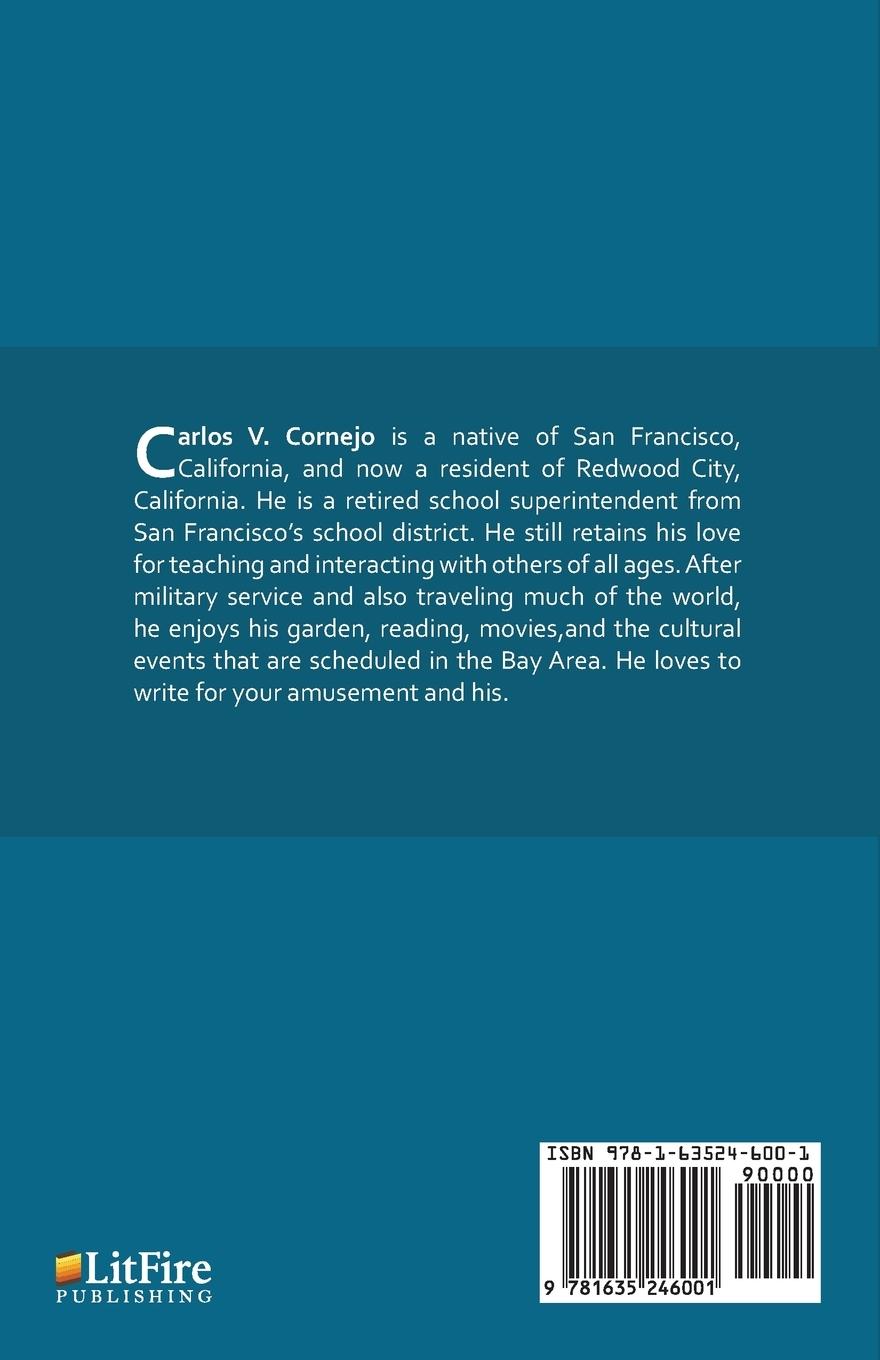 Carlos V. Cornejo is a native of San Francisco, California, and now a resident of Redwood City, California. He is a retired school superintendent from San Francisco's school district. He still retains his love for teaching and interacting with others of all ages. After military service and also traveling much of the world, he enjoys his garden, reading, movies,and the cultural events that are scheduled in the Bay Area. He loves to write for your amusement and his.

LitFire
PUBLISHING

ISBN 978-1-63524-600-1
90000
9 781635 246001